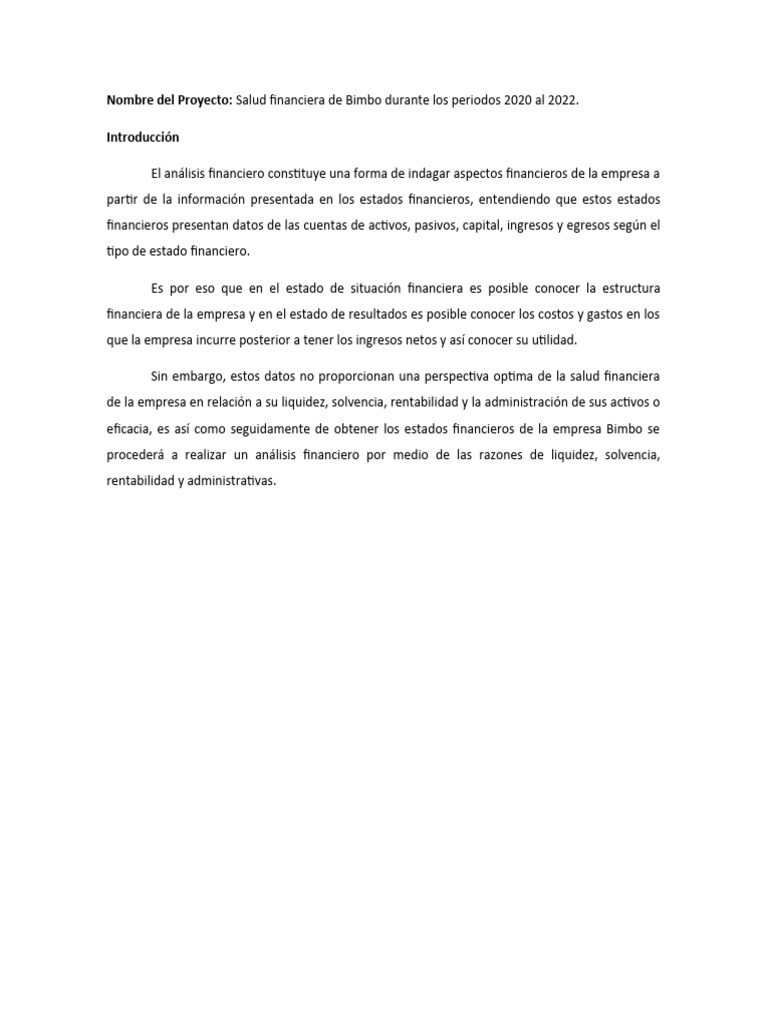 Nombre del Proyecto: Salud financiera de Bimbo durante los periodos 2020 al 2022.

Introducción

El análisis financiero constituye una forma de indagar aspectos financieros de la empresa a partir de la información presentada en los estados financieros, entendiendo que estos estados financieros presentan datos de las cuentas de activos, pasivos, capital, ingresos y egresos según el tipo de estado financiero.

Es por eso que en el estado de situación financiera es posible conocer la estructura financiera de la empresa y en el estado de resultados es posible conocer los costos y gastos en los que la empresa incurre posterior a tener los ingresos netos y así conocer su utilidad.

Sin embargo, estos datos no proporcionan una perspectiva optima de la salud financiera de la empresa en relación a su liquidez, solvencia, rentabilidad y la administración de sus activos o eficacia, es así como seguidamente de obtener los estados financieros de la empresa Bimbo se procederá a realizar un análisis financiero por medio de las razones de liquidez, solvencia, rentabilidad y administrativas.